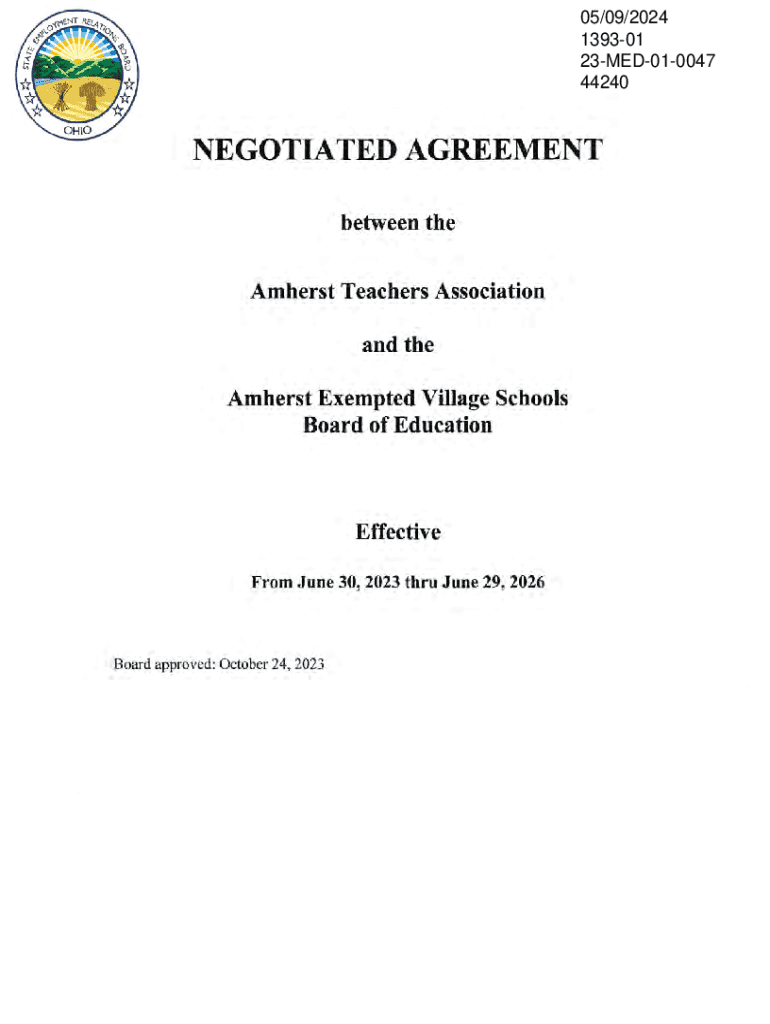 STATE EMPLOYMENT RELATIONS BOARD
OHIO

05/09/2024
1393-01
23-MED-01-0047
44240

NEGOTIATED AGREEMENT

between the

Amherst Teachers Association

and the

Amherst Exempted Village Schools
Board of Education

Effective

From June 30, 2023 thru June 29, 2026

Board approved: October 24, 2023